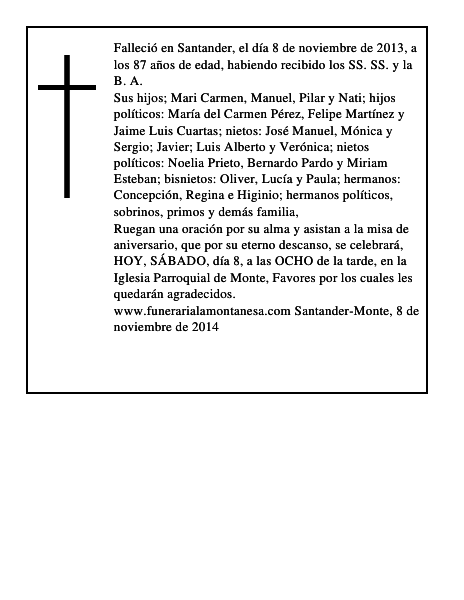 Falleció en Santander, el día 8 de noviembre de 2013, a los 87 años de edad, habiendo recibido los SS. SS. y la B. A.

Sus hijos; Mari Carmen, Manuel, Pilar y Nati; hijos políticos: María del Carmen Pérez, Felipe Martínez y Jaime Luis Cuartas; nietos: José Manuel, Mónica y Sergio; Javier; Luis Alberto y Verónica; nietos políticos: Noelia Prieto, Bernardo Pardo y Miriam Esteban; bisnietos: Oliver, Lucía y Paula; hermanos: Concepción, Regina e Higinio; hermanos políticos, sobrinos, primos y demás familia,

Ruegan una oración por su alma y asistan a la misa de aniversario, que por su eterno descanso, se celebrará, HOY, SÁBADO, día 8, a las OCHO de la tarde, en la Iglesia Parroquial de Monte, Favores por los cuales les quedarán agradecidos.

www.funerarialamontanesa.com Santander-Monte, 8 de noviembre de 2014